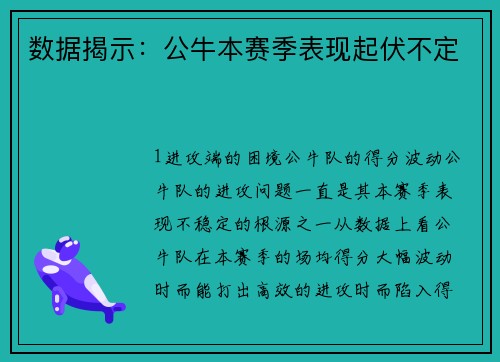 数据揭示：公牛本赛季表现起伏不定

1进攻端的困境公牛队的得分波动公牛队的进攻问题一直是其本赛季表现不稳定的根源之一从数据上看公牛队在本赛季的场均得分大幅波动时而能打出高效的进攻时而陷入得